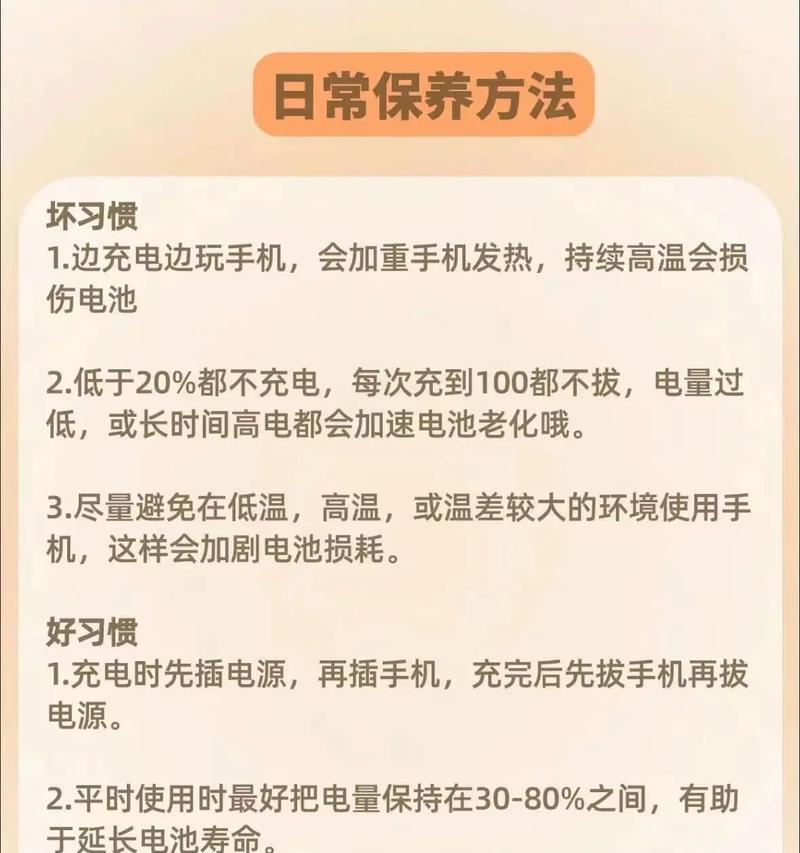 日常保养方法

坏习惯
1.边充电边玩手机，会加重手机发热，持续高温会损伤电池

2.低于20%都不充电，每次充到100都不拔，电量过低，或长时间高电都会加速电池老化哦。

3.尽量避免在低温，高温，或温差较大的环境使用手机，这样会加剧电池损耗。

好习惯
1.充电时先插电源，再插手机，充完后先拔手机再拔电源。

2.平时使用时最好把电量保持在30-80%之间，有助于延长电池寿命。